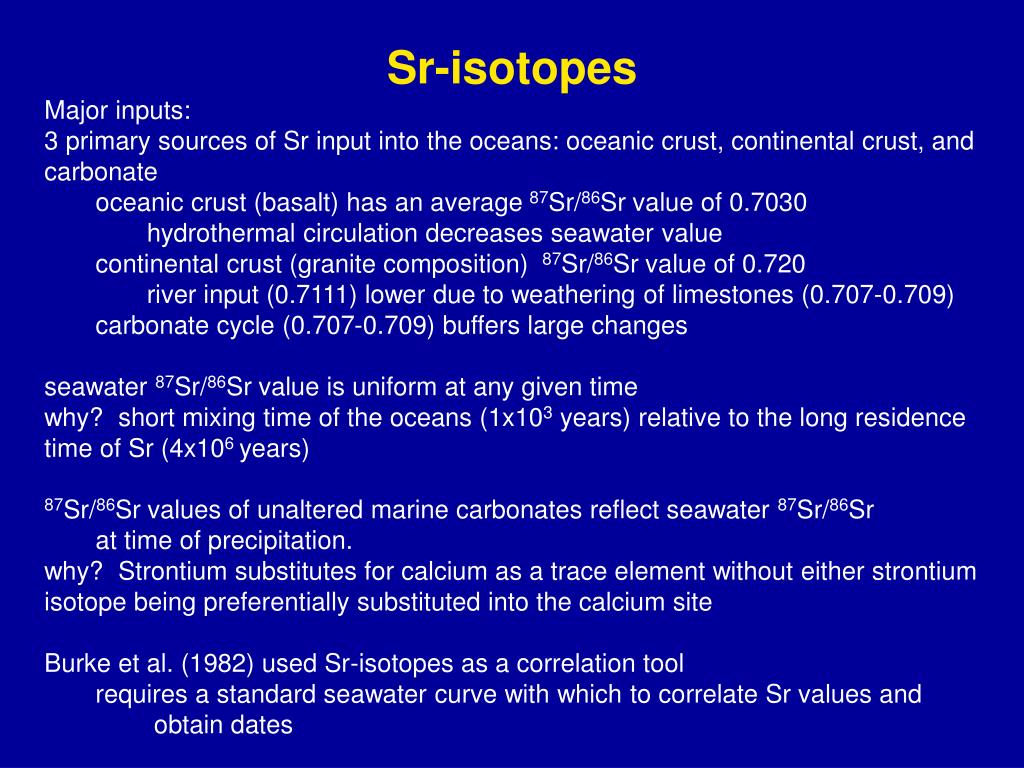 Sr-isotopes

Major inputs:
3 primary sources of Sr input into the oceans: oceanic crust, continental crust, and carbonate

oceanic crust (basalt) has an average $^{87}Sr/^{86}Sr$ value of 0.7030

hydrothermal circulation decreases seawater value

continental crust (granite composition) $^{87}Sr/^{86}Sr$ value of 0.720

river input (0.7111) lower due to weathering of limestones (0.707-0.709)

carbonate cycle (0.707-0.709) buffers large changes

seawater $^{87}Sr/^{86}Sr$ value is uniform at any given time
why? short mixing time of the oceans ($1x10^3$ years) relative to the long residence time of Sr ($4x10^6$ years)

$^{87}Sr/^{86}Sr$ values of unaltered marine carbonates reflect seawater $^{87}Sr/^{86}Sr$ at time of precipitation.
why? Strontium substitutes for calcium as a trace element without either strontium isotope being preferentially substituted into the calcium site

Burke et al. (1982) used Sr-isotopes as a correlation tool

requires a standard seawater curve with which to correlate Sr values and obtain dates